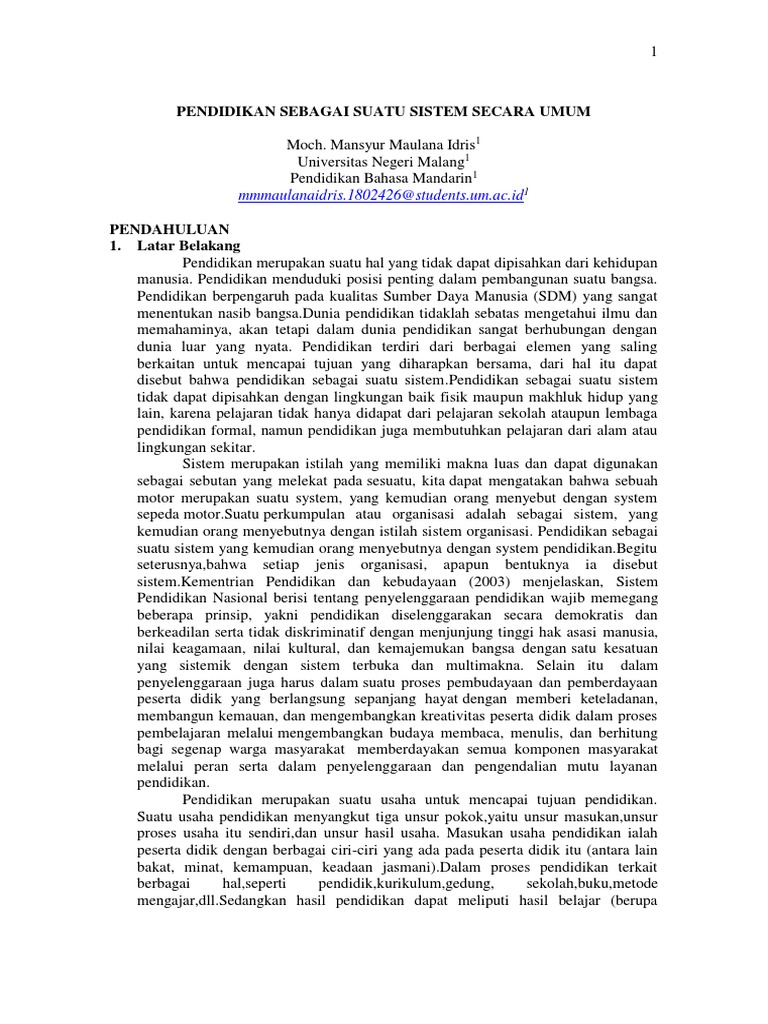 1

PENDIDIKAN SEBAGAI SUATU SISTEM SECARA UMUM

Moch. Mansyur Maulana Idris$^1$
Universitas Negeri Malang$^1$
Pendidikan Bahasa Mandarin$^1$
mmmaulanaidris.1802426@students.um.ac.id$^1$

PENDAHULUAN
1. Latar Belakang

Pendidikan merupakan suatu hal yang tidak dapat dipisahkan dari kehidupan manusia. Pendidikan menduduki posisi penting dalam pembangunan suatu bangsa. Pendidikan berpengaruh pada kualitas Sumber Daya Manusia (SDM) yang sangat menentukan nasib bangsa.Dunia pendidikan tidaklah sebatas mengetahui ilmu dan memahaminya, akan tetapi dalam dunia pendidikan sangat berhubungan dengan dunia luar yang nyata. Pendidikan terdiri dari berbagai elemen yang saling berkaitan untuk mencapai tujuan yang diharapkan bersama, dari hal itu dapat disebut bahwa pendidikan sebagai suatu sistem.Pendidikan sebagai suatu sistem tidak dapat dipisahkan dengan lingkungan baik fisik maupun makhluk hidup yang lain, karena pelajaran tidak hanya didapat dari pelajaran sekolah ataupun lembaga pendidikan formal, namun pendidikan juga membutuhkan pelajaran dari alam atau lingkungan sekitar.

Sistem merupakan istilah yang memiliki makna luas dan dapat digunakan sebagai sebutan yang melekat pada sesuatu, kita dapat mengatakan bahwa sebuah motor merupakan suatu system, yang kemudian orang menyebut dengan system sepeda motor.Suatu perkumpulan atau organisasi adalah sebagai sistem, yang kemudian orang menyebutnya dengan istilah sistem organisasi. Pendidikan sebagai suatu sistem yang kemudian orang menyebutnya dengan system pendidikan.Begitu seterusnya,bahwa setiap jenis organisasi, apapun bentuknya ia disebut sistem.Kementrian Pendidikan dan kebudayaan (2003) menjelaskan, Sistem Pendidikan Nasional berisi tentang penyelenggaraan pendidikan wajib memegang beberapa prinsip, yakni pendidikan diselenggarakan secara demokratis dan berkeadilan serta tidak diskriminatif dengan menjunjung tinggi hak asasi manusia, nilai keagamaan, nilai kultural, dan kemajemukan bangsa dengan satu kesatuan yang sistemik dengan sistem terbuka dan multimakna. Selain itu dalam penyelenggaraan juga harus dalam suatu proses pembudayaan dan pemberdayaan peserta didik yang berlangsung sepanjang hayat dengan memberi keteladanan, membangun kemauan, dan mengembangkan kreativitas peserta didik dalam proses pembelajaran melalui mengembangkan budaya membaca, menulis, dan berhitung bagi segenap warga masyarakat memberdayakan semua komponen masyarakat melalui peran serta dalam penyelenggaraan dan pengendalian mutu layanan pendidikan.

Pendidikan merupakan suatu usaha untuk mencapai tujuan pendidikan. Suatu usaha pendidikan menyangkut tiga unsur pokok,yaitu unsur masukan,unsur proses usaha itu sendiri,dan unsur hasil usaha. Masukan usaha pendidikan ialah peserta didik dengan berbagai ciri-ciri yang ada pada peserta didik itu (antara lain bakat, minat, kemampuan, keadaan jasmani).Dalam proses pendidikan terkait berbagai hal,seperti pendidik,kurikulum,gedung, sekolah,buku,metode mengajar,dll.Sedangkan hasil pendidikan dapat meliputi hasil belajar (berupa